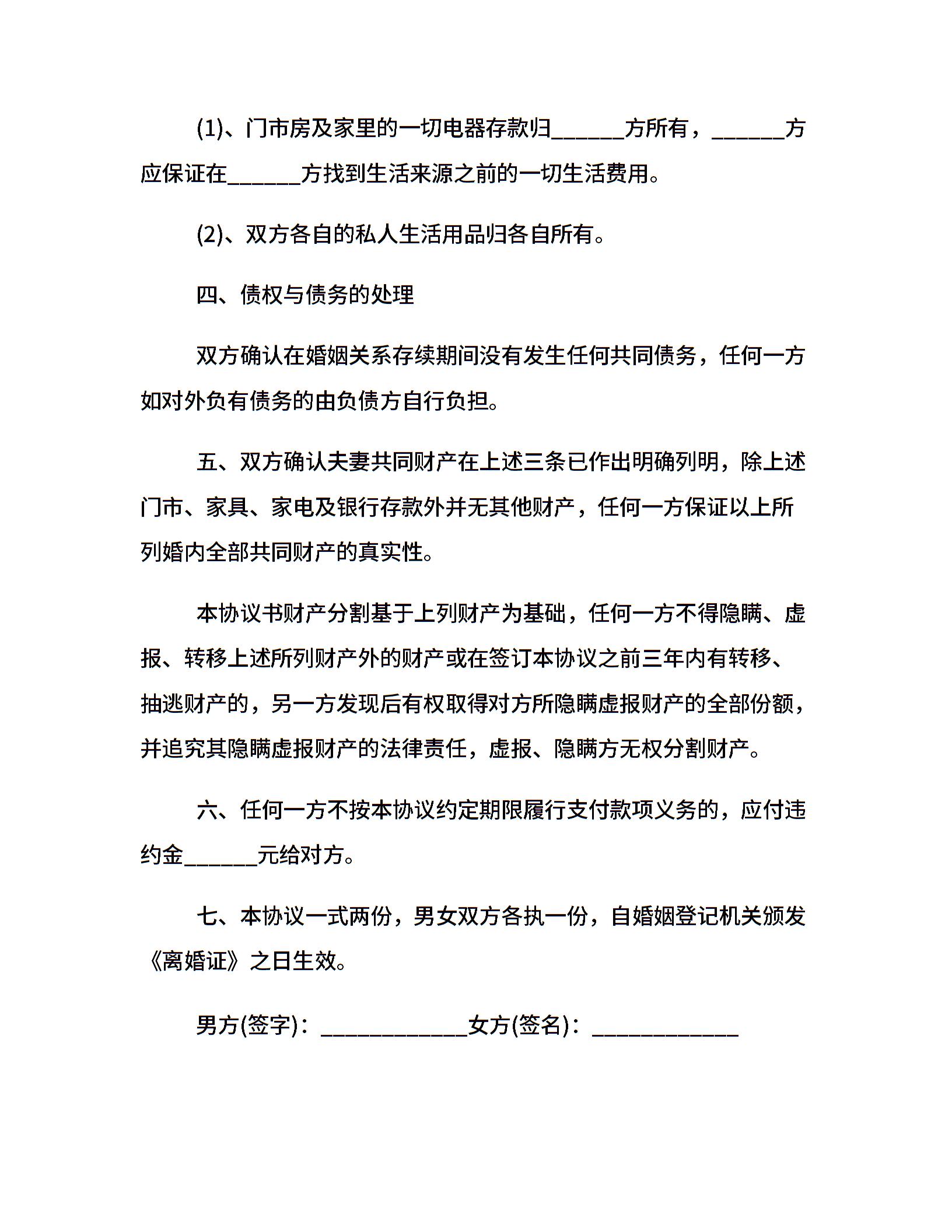 (1)、门市房及家里的一切电器存款归______方所有，______方应保证在______方找到生活来源之前的一切生活费用。

(2)、双方各自的私人生活用品归各自所有。

四、债权与债务的处理

双方确认在婚姻关系存续期间没有发生任何共同债务，任何一方如对外负有债务的由负债方自行负担。

五、双方确认夫妻共同财产在上述三条已作出明确列明，除上述门市、家具、家电及银行存款外并无其他财产，任何一方保证以上所列婚内全部共同财产的真实性。

本协议书财产分割基于上列财产为基础，任何一方不得隐瞒、虚报、转移上述所列财产外的财产或在签订本协议之前三年内有转移、抽逃财产的，另一方发现后有权取得对方所隐瞒虚报财产的全部份额，并追究其隐瞒虚报财产的法律责任，虚报、隐瞒方无权分割财产。

六、任何一方不按本协议约定期限履行支付款项义务的，应付违约金______元给对方。

七、本协议一式两份，男女双方各执一份，自婚姻登记机关颁发《离婚证》之日生效。

男方(签字)：____________女方(签名)：____________